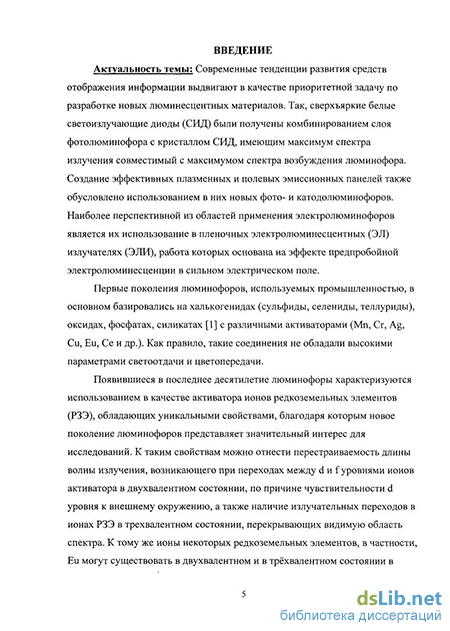 ВВЕДЕНИЕ

Актуальность темы: Современные тенденции развития средств отображения информации выдвигают в качестве приоритетной задачу по разработке новых люминесцентных материалов. Так, сверхъяркие белые светоизлучающие диоды (СИД) были получены комбинированием слоя фотолюминофора с кристаллом СИД, имеющим максимум спектра излучения совместимый с максимумом спектра возбуждения люминофора. Создание эффективных плазменных и полевых эмиссионных панелей также обусловлено использованием в них новых фото- и катодолюминофоров. Наиболее перспективной из областей применения электролюминофоров является их использование в пленочных электролюминесцентных (ЭЛ) излучателях (ЭЛИ), работа которых основана на эффекте предпробойной электролюминесценции в сильном электрическом поле.

Первые поколения люминофоров, используемых промышленностью, в основном базировались на халькогенидах (сульфиды, селениды, теллуриды), оксидах, фосфатах, силикатах [1] с различными активаторами (Mn, Cr, Ag, Cu, Eu, Ce и др.). Как правило, такие соединения не обладали высокими параметрами светоотдачи и цветопередачи.

Появившиеся в последнее десятилетие люминофоры характеризуются использованием в качестве активатора ионов редкоземельных элементов (РЗЭ), обладающих уникальными свойствами, благодаря которым новое поколение люминофоров представляет значительный интерес для исследований. К таким свойствам можно отнести перестраиваемость длины волны излучения, возникающего при переходах между d и f уровнями ионов активатора в двухвалентном состоянии, по причине чувствительности d уровня к внешнему окружению, а также наличие излучательных переходов в ионах РЗЭ в трехвалентном состоянии, перекрывающих видимую область спектра. К тому же ионы некоторых редкоземельных элементов, в частности, Eu могут существовать в двухвалентном и в трёхвалентном состоянии в

5

dsLib.net
библиотека диссертаций